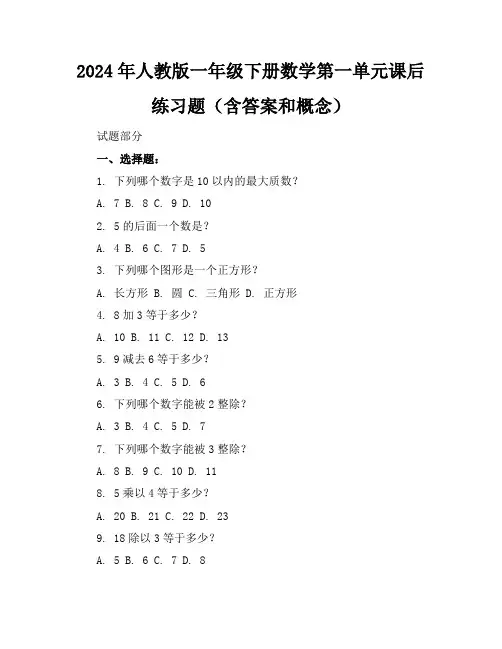 2024年人教版一年级下册数学第一单元课后练习题（含答案和概念）

试题部分

一、选择题：

1.下列哪个数字是10以内的最大质数？

A.7 B.8 C.9 D.10

2.5的后面一个数是？

A.4 B.6 C.7 D.5

3.下列哪个图形是一个正方形？

A.长方形 B.圆 C.三角形 D.正方形

4.8加3等于多少？

A.10 B.11 C.12 D.13

5.9减去6等于多少？

A.3 B.4 C.5 D.6

6.下列哪个数字能被2整除？

A.3 B.4 C.5 D.7

7.下列哪个数字能被3整除？

A.8 B.9 C.10 D.11

8.5乘以4等于多少？

A.20 B.21 C.22 D.23

9.18除以3等于多少？

A.5 B.6 C.7 D.8